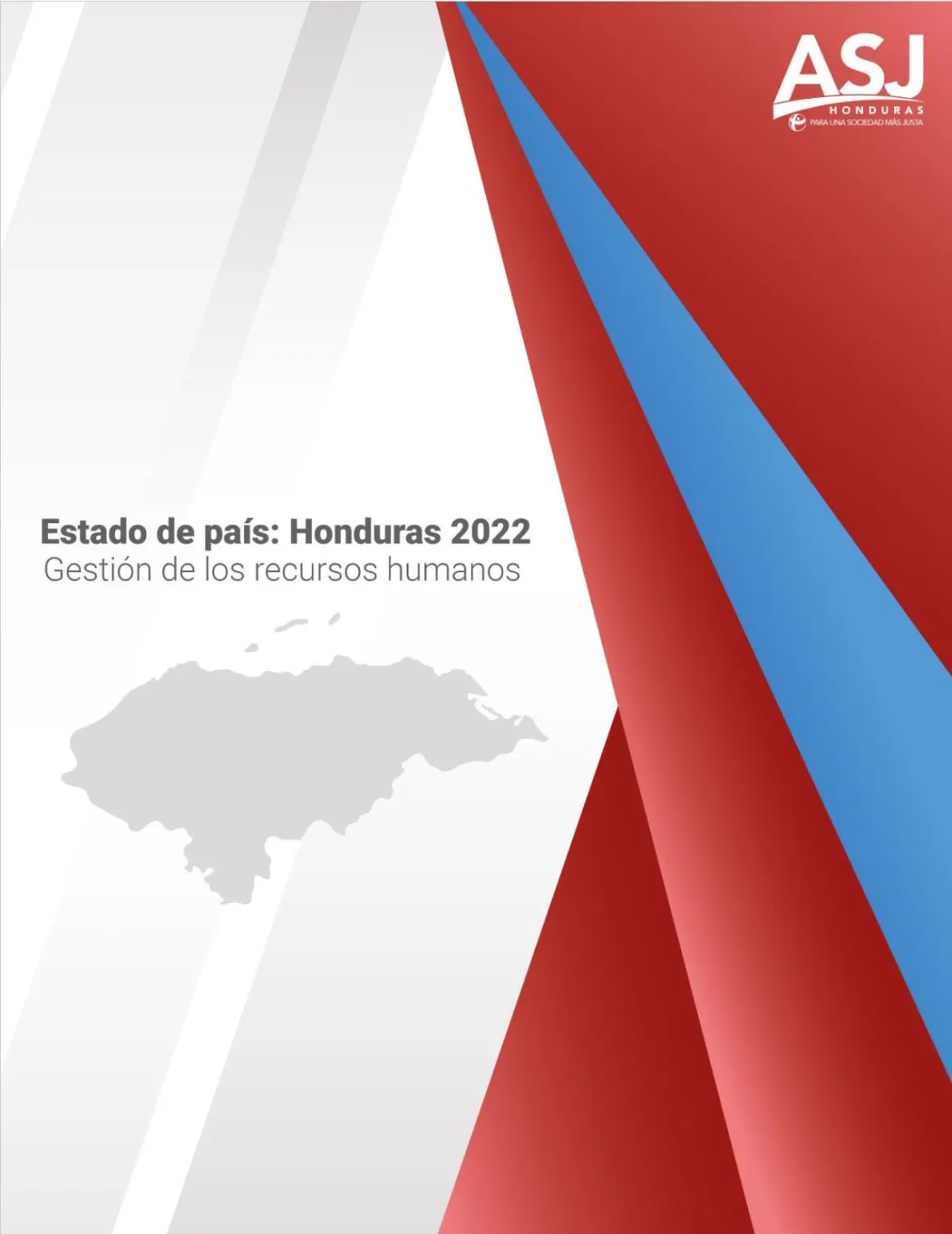 ASJ
HONDURAS
PARA UNA SOCIEDAD MÁS JUSTA

Estado de país: Honduras 2022
Gestión de los recursos humanos